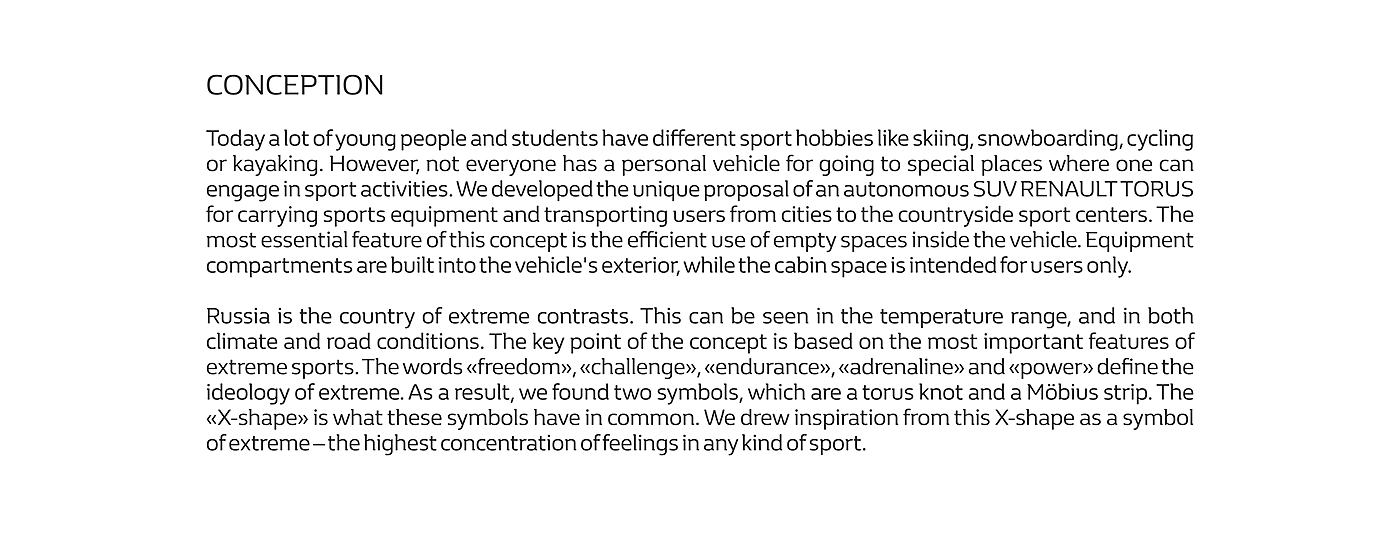 CONCEPTION

Today a lot of young people and students have different sport hobbies like skiing, snowboarding, cycling or kayaking. However, not everyone has a personal vehicle for going to special places where one can engage in sport activities. We developed the unique proposal of an autonomous SUV RENAULT TORUS for carrying sports equipment and transporting users from cities to the countryside sport centers. The most essential feature of this concept is the efficient use of empty spaces inside the vehicle. Equipment compartments are built into the vehicle's exterior, while the cabin space is intended for users only.

Russia is the country of extreme contrasts. This can be seen in the temperature range, and in both climate and road conditions. The key point of the concept is based on the most important features of extreme sports. The words «freedom», «challenge», «endurance», «adrenaline» and «power» define the ideology of extreme. As a result, we found two symbols, which are a torus knot and a Möbius strip. The «X-shape» is what these symbols have in common. We drew inspiration from this X-shape as a symbol of extreme – the highest concentration of feelings in any kind of sport.